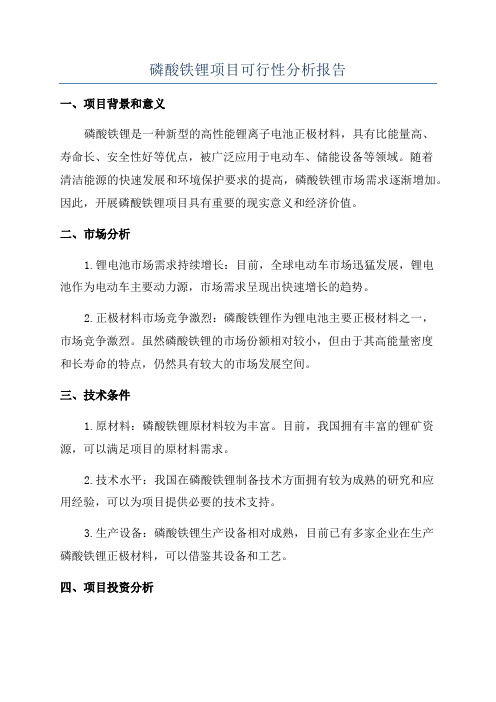 磷酸铁锂项目可行性分析报告

一、项目背景和意义

磷酸铁锂是一种新型的高性能锂离子电池正极材料，具有比能量高、寿命长、安全性好等优点，被广泛应用于电动车、储能设备等领域。随着清洁能源的快速发展和环境保护要求的提高，磷酸铁锂市场需求逐渐增加。因此，开展磷酸铁锂项目具有重要的现实意义和经济价值。

二、市场分析

1.锂电池市场需求持续增长：目前，全球电动车市场迅猛发展，锂电池作为电动车主要动力源，市场需求呈现出快速增长的趋势。

2.正极材料市场竞争激烈：磷酸铁锂作为锂电池主要正极材料之一，市场竞争激烈。虽然磷酸铁锂的市场份额相对较小，但由于其高能量密度和长寿命的特点，仍然具有较大的市场发展空间。

三、技术条件

1.原材料：磷酸铁锂原材料较为丰富。目前，我国拥有丰富的锂矿资源，可以满足项目的原材料需求。

2.技术水平：我国在磷酸铁锂制备技术方面拥有较为成熟的研究和应用经验，可以为项目提供必要的技术支持。

3.生产设备：磷酸铁锂生产设备相对成熟，目前已有多家企业在生产磷酸铁锂正极材料，可以借鉴其设备和工艺。

四、项目投资分析